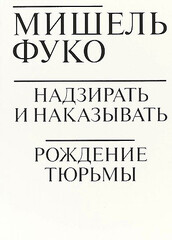 МИШЕЛЬ
ФУКО

НАДЗИРАТЬ
И НАКАЗЫВАТЬ

РОЖДЕНИЕ
ТЮРЬМЫ